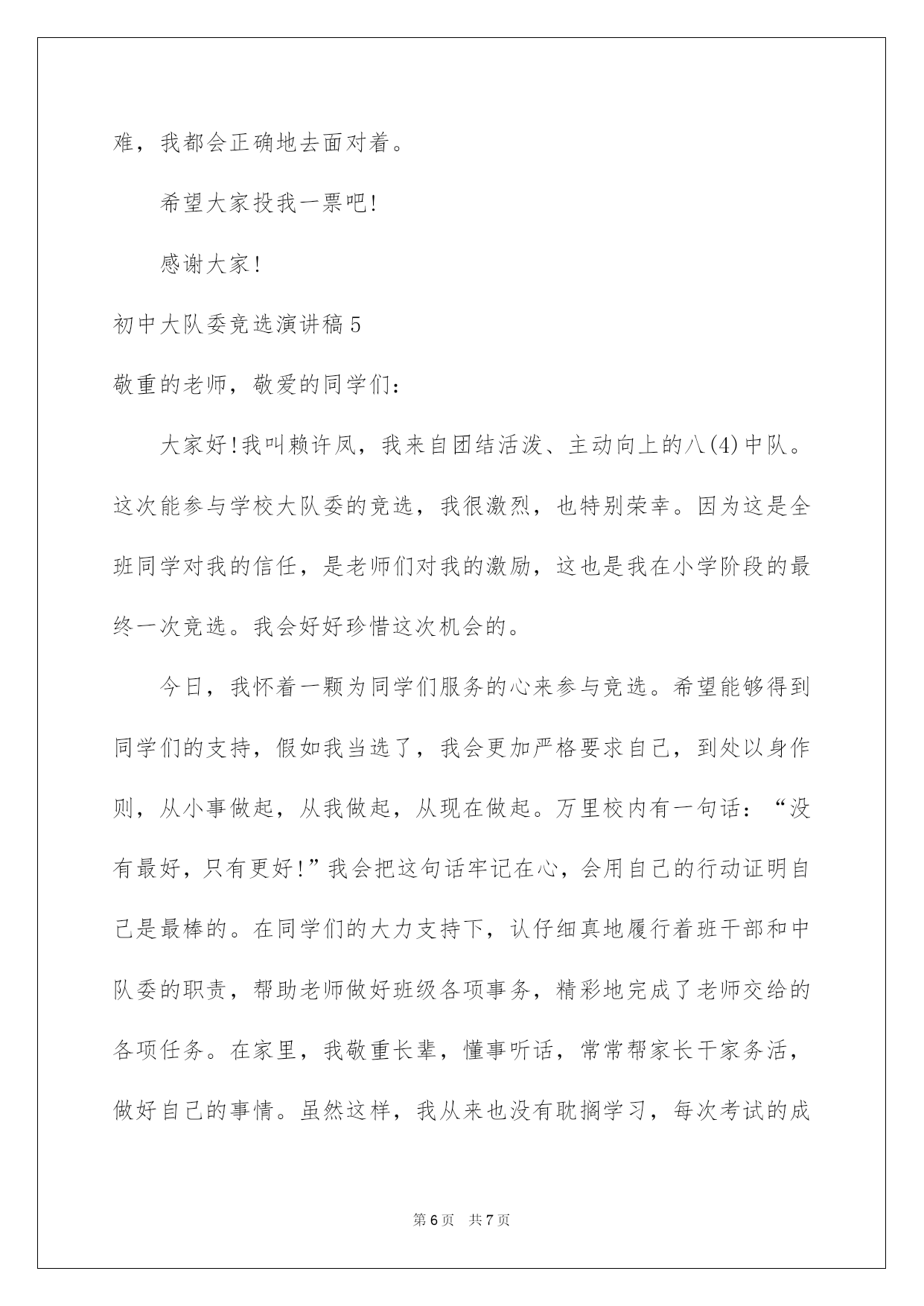 难，我都会正确地去面对着。

希望大家投我一票吧!

感谢大家!

初中大队委竞选演讲稿5

敬重的老师，敬爱的同学们：

大家好!我叫赖许凤，我来自团结活泼、主动向上的八(4)中队。这次能参与学校大队委的竞选，我很激烈，也特别荣幸。因为这是全班同学对我的信任，是老师们对我的激励，这也是我在小学阶段的最终一次竞选。我会好好珍惜这次机会的。

今日，我怀着一颗为同学们服务的心来参与竞选。希望能够得到同学们的支持，假如我当选了，我会更加严格要求自己，到处以身作则，从小事做起，从我做起，从现在做起。万里校内有一句话：“没有最好，只有更好!”我会把这句话牢记在心，会用自己的行动证明自己是最棒的。在同学们的大力支持下，认仔细真地履行着班干部和中队委的职责，帮助老师做好班级各项事务，精彩地完成了老师交给的各项任务。在家里，我敬重长辈，懂事听话，常常帮家长干家务活，做好自己的事情。虽然这样，我从来也没有耽搁学习，每次考试的成

第6页 共7页